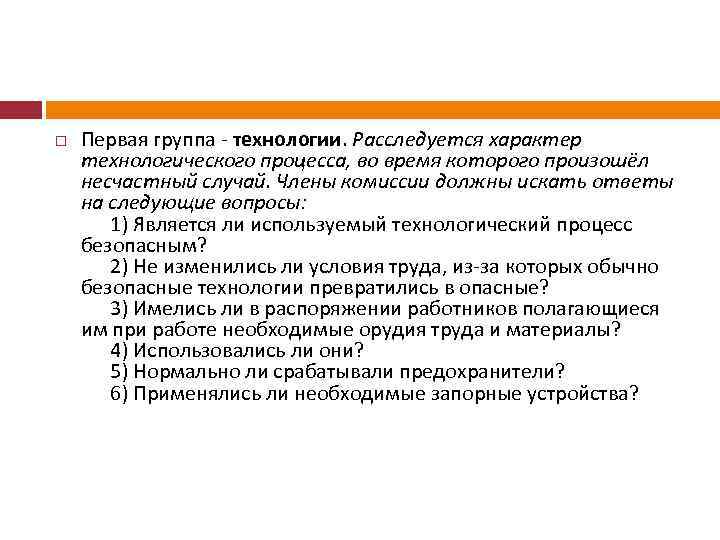 Первая группа - технологии. Расследуется характер технологического процесса, во время которого произошёл несчастный случай. Члены комиссии должны искать ответы на следующие вопросы:

1) Является ли используемый технологический процесс безопасным?

2) Не изменились ли условия труда, из-за которых обычно безопасные технологии превратились в опасные?

3) Имелись ли в распоряжении работников полагающиеся им при работе необходимые орудия труда и материалы?

4) Использовались ли они?

5) Нормально ли срабатывали предохранители?

6) Применялись ли необходимые запорные устройства?